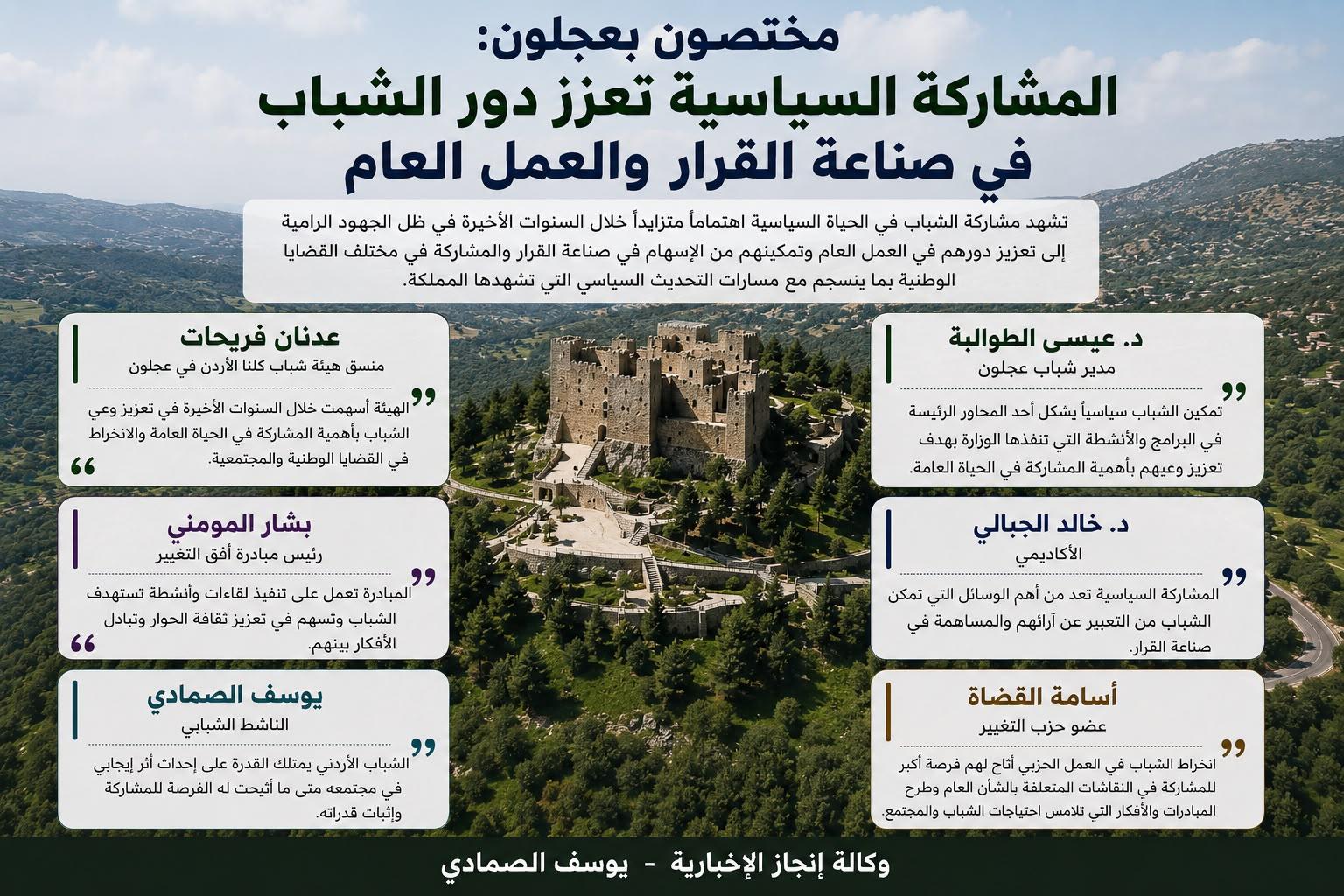 مختصون بعجلون:
المشاركة السياسية تعزز دور الشباب
في صناعة القرار والعمل العام

تشهد مشاركة الشباب في الحياة السياسية اهتماماً متزايداً خلال السنوات الأخيرة في ظل الجهود الرامية إلى تعزيز دورهم في العمل العام وتمكينهم من الإسهام في صناعة القرار والمشاركة في مختلف القضايا الوطنية بما ينسجم مع مسارات التحديث السياسي التي تشهدها المملكة.

د. عيسى الطوالبة
مدير شباب عجلون
تمكين الشباب سياسياً يشكل أحد المحاور الرئيسة في البرامج والأنشطة التي تنفذها الوزارة بهدف تعزيز وعيهم بأهمية المشاركة في الحياة العامة.

د. خالد الجبالي
الأكاديمي
المشاركة السياسية تعد من أهم الوسائل التي تمكن الشباب من التعبير عن آرائهم والمساهمة في صناعة القرار.

أسامة القضاة
عضو حزب التغيير
انخراط الشباب في العمل الحزبي أتاح لهم فرصة أكبر للمشاركة في النقاشات المتعلقة بالشأن العام وطرح المبادرات والأفكار التي تلامس احتياجات الشباب والمجتمع.

عدنان فريحات
منسق هيئة شباب كلنا الأردن في عجلون
الهيئة أسهمت خلال السنوات الأخيرة في تعزيز وعي الشباب بأهمية المشاركة في الحياة العامة والانخراط في القضايا الوطنية والمجتمعية.

بشار المومني
رئيس مبادرة أفق التغيير
المبادرة تعمل على تنفيذ لقاءات وأنشطة تستهدف الشباب وتسهم في تعزيز ثقافة الحوار وتبادل الأفكار بينهم.

يوسف الصمادي
الناشط الشبابي
الشباب الأردني يمتلك القدرة على إحداث أثر إيجابي في مجتمعه متى ما أتيحت له الفرصة للمشاركة وإثبات قدراته.

وكالة إنجاز الإخبارية - يوسف الصمادي